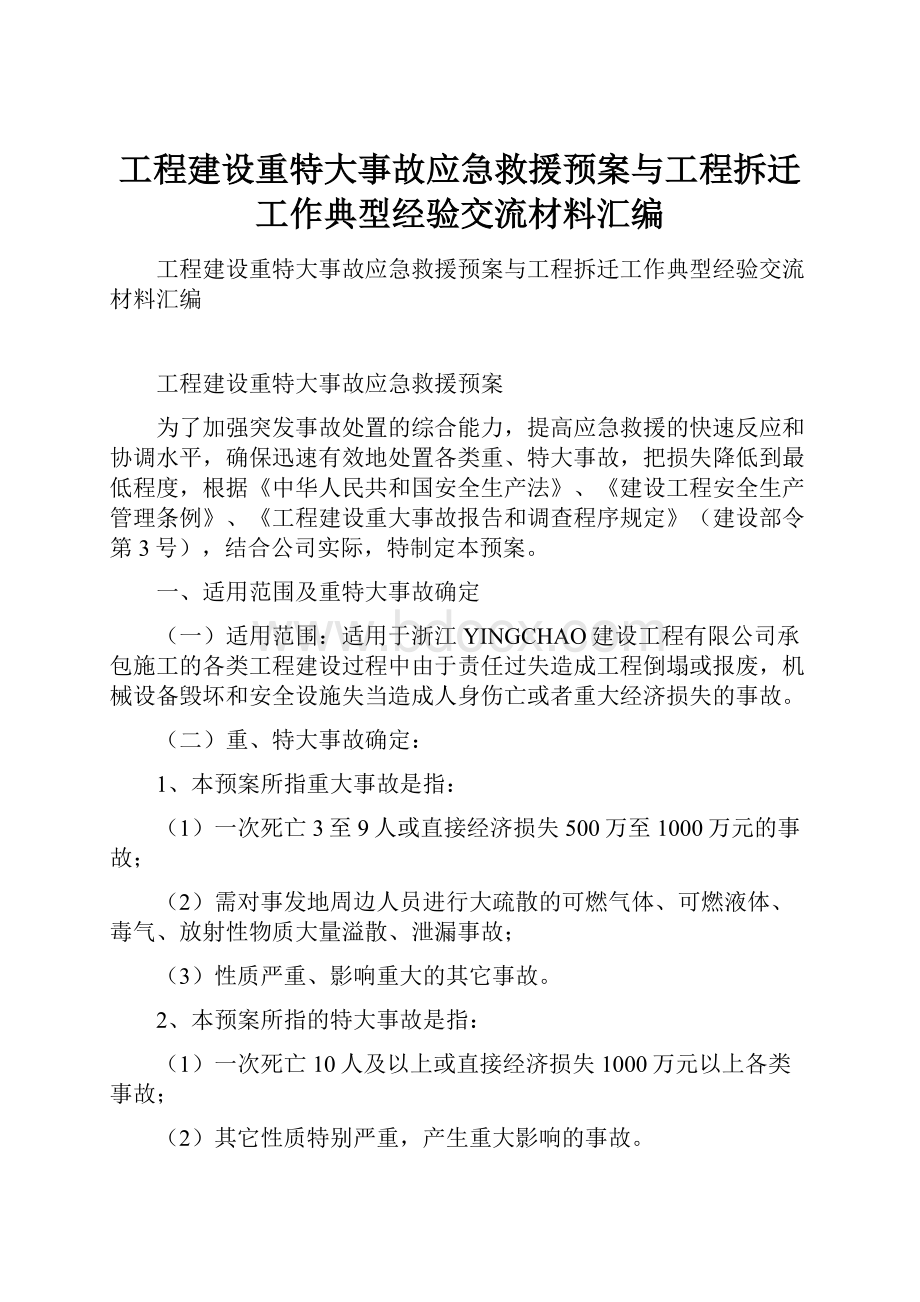 工程建设重特大事故应急救援预案与工程拆迁工作典型经验交流材料汇编

工程建设重特大事故应急救援预案与工程拆迁工作典型经验交流材料汇编

工程建设重特大事故应急救援预案

为了加强突发事故处置的综合能力，提高应急救援的快速反应和协调水平，确保迅速有效地处置各类重、特大事故，把损失降低到最低程度，根据《中华人民共和国安全生产法》、《建设工程安全生产管理条例》、《工程建设重大事故报告和调查程序规定》（建设部令第3号），结合公司实际，特制定本预案。

一、适用范围及重特大事故确定

www.bdocx.com

（一）适用范围：适用于浙江YINGCHAO建设工程有限公司承包施工的各类工程建设过程中由于责任过失造成工程倒塌或报废，机械设备毁坏和安全设施失当造成人身伤亡或者重大经济损失的事故。

（二）重、特大事故确定：

1、本预案所指重大事故是指：

（1）一次死亡3至9人或直接经济损失500万至1000万元的事故；

（2）需对事发地周边人员进行大疏散的可燃气体、可燃液体、毒气、放射性物质大量溢散、泄漏事故；

（3）性质严重、影响重大的其它事故。

2、本预案所指的特大事故是指：

（1）一次死亡10人及以上或直接经济损失1000万元以上各类事故；

（2）其它性质特别严重，产生重大影响的事故。